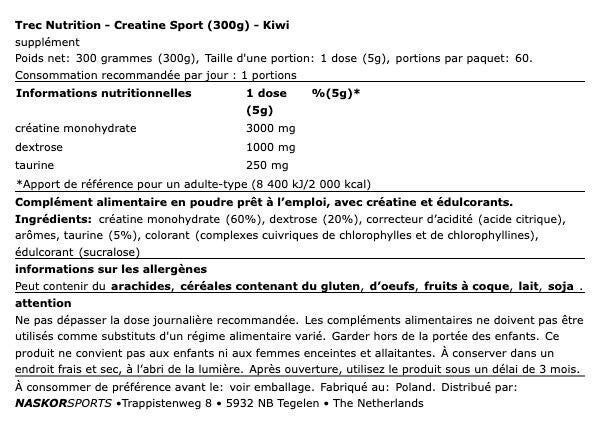 Trec Nutrition - Creatine Sport (300g) - Kiwi
supplément
Poids net: 300 grammes (300g), Taille d'une portion: 1 dose (5g), portions par paquet: 60.
Consommation recommandée par jour : 1 portions

| Informations nutritionnelles | 1 dose (5g) | %(5g)* |
|---|---|---|
| créatine monohydrate | 3000 mg | |
| dextrose | 1000 mg | |
| taurine | 250 mg | |

*Apport de référence pour un adulte-type (8 400 kJ/2 000 kcal)

Complément alimentaire en poudre prêt à l'emploi, avec créatine et édulcorants.
Ingrédients: créatine monohydrate (60%), dextrose (20%), correcteur d'acidité (acide citrique), arômes, taurine (5%), colorant (complexes cuivriques de chlorophylles et de chlorophyllines), édulcorant (sucralose)

informations sur les allergènes
Peut contenir du arachides, céréales contenant du gluten, d'oeufs, fruits à coque, lait, soja .

attention
Ne pas dépasser la dose journalière recommandée. Les compléments alimentaires ne doivent pas être utilisés comme substituts d'un régime alimentaire varié. Garder hors de la portée des enfants. Ce produit ne convient pas aux enfants ni aux femmes enceintes et allaitantes. À conserver dans un endroit frais et sec, à l'abri de la lumière. Après ouverture, utilisez le produit sous un délai de 3 mois.

À consommer de préférence avant le: voir emballage. Fabriqué au: Poland. Distribué par:
NASKORSPORTS •Trappistenweg 8 • 5932 NB Tegelen • The Netherlands